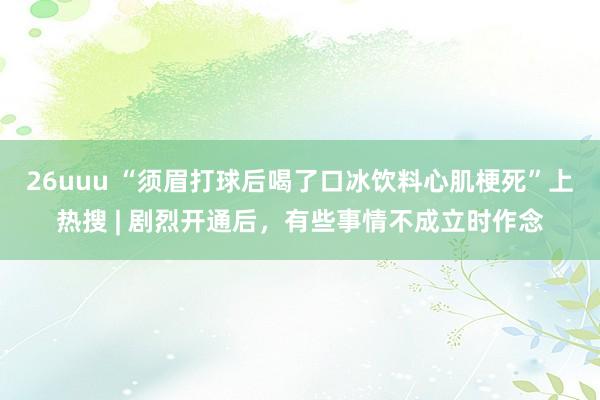 26uuu “须眉打球后喝了口冰饮料心肌梗死”上热搜 | 剧烈开通后，有些事情不成立时作念